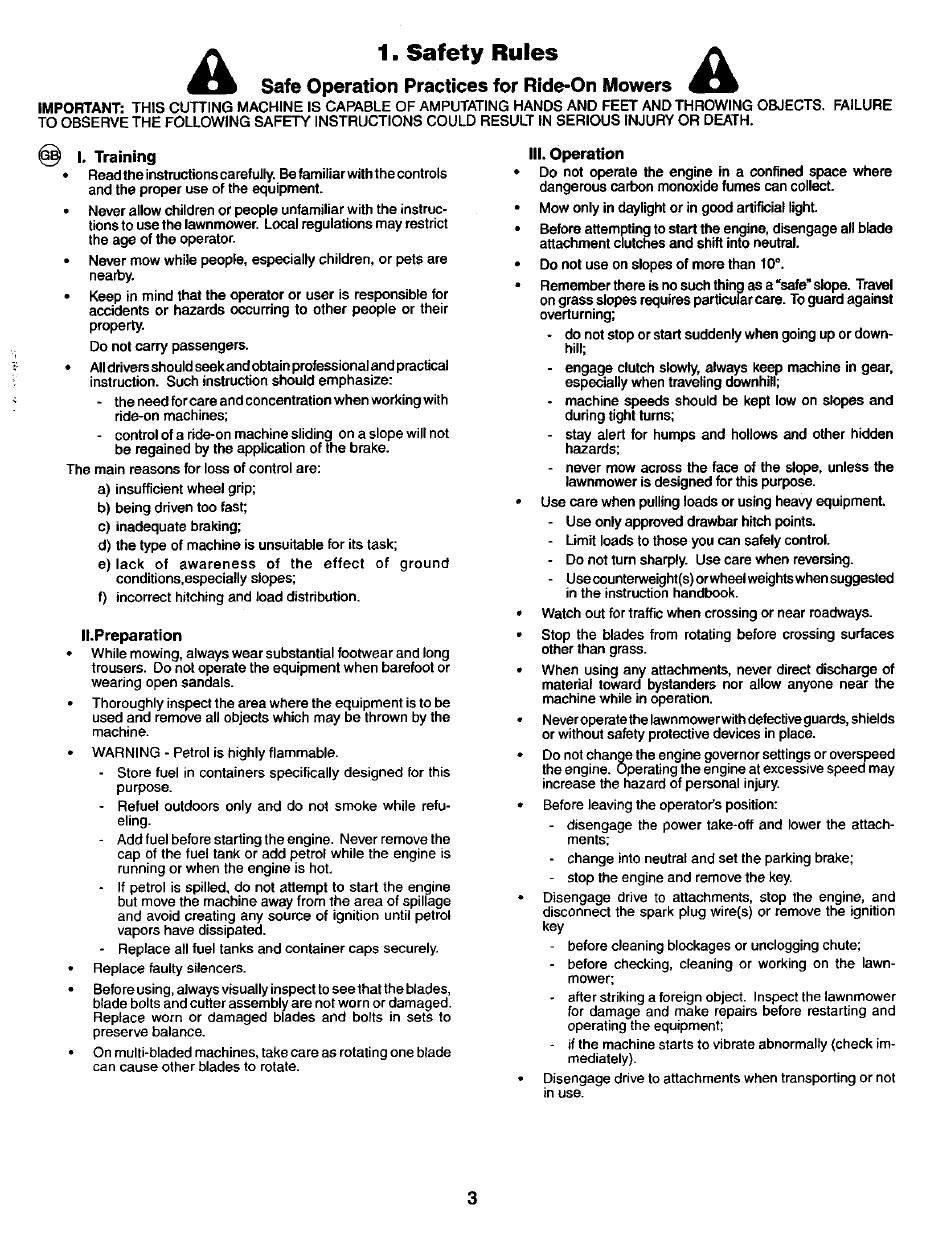 1. Safety Rules

Safe Operation Practices for Ride-On Mowers

IMPORTANT: THIS CUTTING MACHINE IS CAPABLE OF AMPUTATING HANDS AND FEET AND THROWING OBJECTS. FAILURE TO OBSERVE THE FOLLOWING SAFETY INSTRUCTIONS COULD RESULT IN SERIOUS INJURY OR DEATH.

GB I. Training

• Read the instructions carefully. Be familiar with the controls and the proper use of the equipment.

• Never allow children or people unfamiliar with the instructions to use the lawnmower. Local regulations may restrict the age of the operator.

• Never mow while people, especially children, or pets are nearby.

• Keep in mind that the operator or user is responsible for accidents or hazards occurring to other people or their property.

Do not carry passengers.

• All drivers should seek and obtain professional and practical instruction. Such instruction should emphasize:

- the need for care and concentration when working with ride-on machines;

- control of a ride-on machine sliding on a slope will not be regained by the application of the brake.

The main reasons for loss of control are:

a) insufficient wheel grip;

b) being driven too fast;

c) inadequate braking;

d) the type of machine is unsuitable for its task;

e) lack of awareness of the effect of ground conditions,especially slopes;

f) incorrect hitching and load distribution.

II.Preparation

• While mowing, always wear substantial footwear and long trousers. Do not operate the equipment when barefoot or wearing open sandals.

• Thoroughly inspect the area where the equipment is to be used and remove all objects which may be thrown by the machine.

• WARNING - Petrol is highly flammable.

- Store fuel in containers specifically designed for this purpose.

- Refuel outdoors only and do not smoke while refueling.

- Add fuel before starting the engine. Never remove the cap of the fuel tank or add petrol while the engine is running or when the engine is hot.

- If petrol is spilled, do not attempt to start the engine but move the machine away from the area of spillage and avoid creating any source of ignition until petrol vapors have dissipated.

- Replace all fuel tanks and container caps securely.

• Replace faulty silencers.

• Before using, always visually inspect to see that the blades, blade bolts and cutter assembly are not worn or damaged. Replace worn or damaged blades and bolts in sets to preserve balance.

• On multi-bladed machines, take care as rotating one blade can cause other blades to rotate.

III. Operation

• Do not operate the engine in a confined space where dangerous carbon monoxide fumes can collect.

• Mow only in daylight or in good artificial light.

• Before attempting to start the engine, disengage all blade attachment clutches and shift into neutral.

• Do not use on slopes of more than 10°.

• Remember there is no such thing as a "safe" slope. Travel on grass slopes requires particular care. To guard against overturning;

- do not stop or start suddenly when going up or downhill;

- engage clutch slowly, always keep machine in gear, especially when traveling downhill;

- machine speeds should be kept low on slopes and during tight turns;

- stay alert for humps and hollows and other hidden hazards;

- never mow across the face of the slope, unless the lawnmower is designed for this purpose.

• Use care when pulling loads or using heavy equipment.

- Use only approved drawbar hitch points.

- Limit loads to those you can safely control.

- Do not turn sharply. Use care when reversing.

- Use counterweight(s) or wheel weights when suggested in the instruction handbook.

• Watch out for traffic when crossing or near roadways.

• Stop the blades from rotating before crossing surfaces other than grass.

• When using any attachments, never direct discharge of material toward bystanders nor allow anyone near the machine while in operation.

• Never operate the lawnmower with defective guards, shields or without safety protective devices in place.

• Do not change the engine governor settings or overspeed the engine. Operating the engine at excessive speed may increase the hazard of personal injury.

• Before leaving the operator's position:

- disengage the power take-off and lower the attachments;

- change into neutral and set the parking brake;

- stop the engine and remove the key.

• Disengage drive to attachments, stop the engine, and disconnect the spark plug wire(s) or remove the ignition key

- before cleaning blockages or unclogging chute;

- before checking, cleaning or working on the lawnmower;

- after striking a foreign object. Inspect the lawnmower for damage and make repairs before restarting and operating the equipment;

- if the machine starts to vibrate abnormally (check immediately).

• Disengage drive to attachments when transporting or not in use.

3